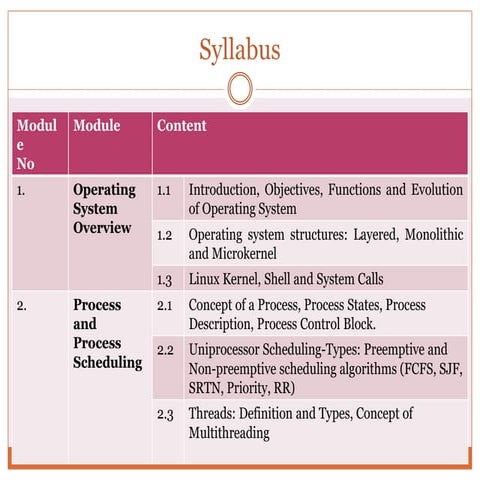 Syllabus

| Module No | Module | Content | |
|---|---|---|---|
| 1. | Operating System Overview | 1.1 | Introduction, Objectives, Functions and Evolution of Operating System |
| | | 1.2 | Operating system structures: Layered, Monolithic and Microkernel |
| | | 1.3 | Linux Kernel, Shell and System Calls |
| 2. | Process and Process Scheduling | 2.1 | Concept of a Process, Process States, Process Description, Process Control Block. |
| | | 2.2 | Uniprocessor Scheduling-Types: Preemptive and Non-preemptive scheduling algorithms (FCFS, SJF, SRTN, Priority, RR) |
| | | 2.3 | Threads: Definition and Types, Concept of Multithreading |